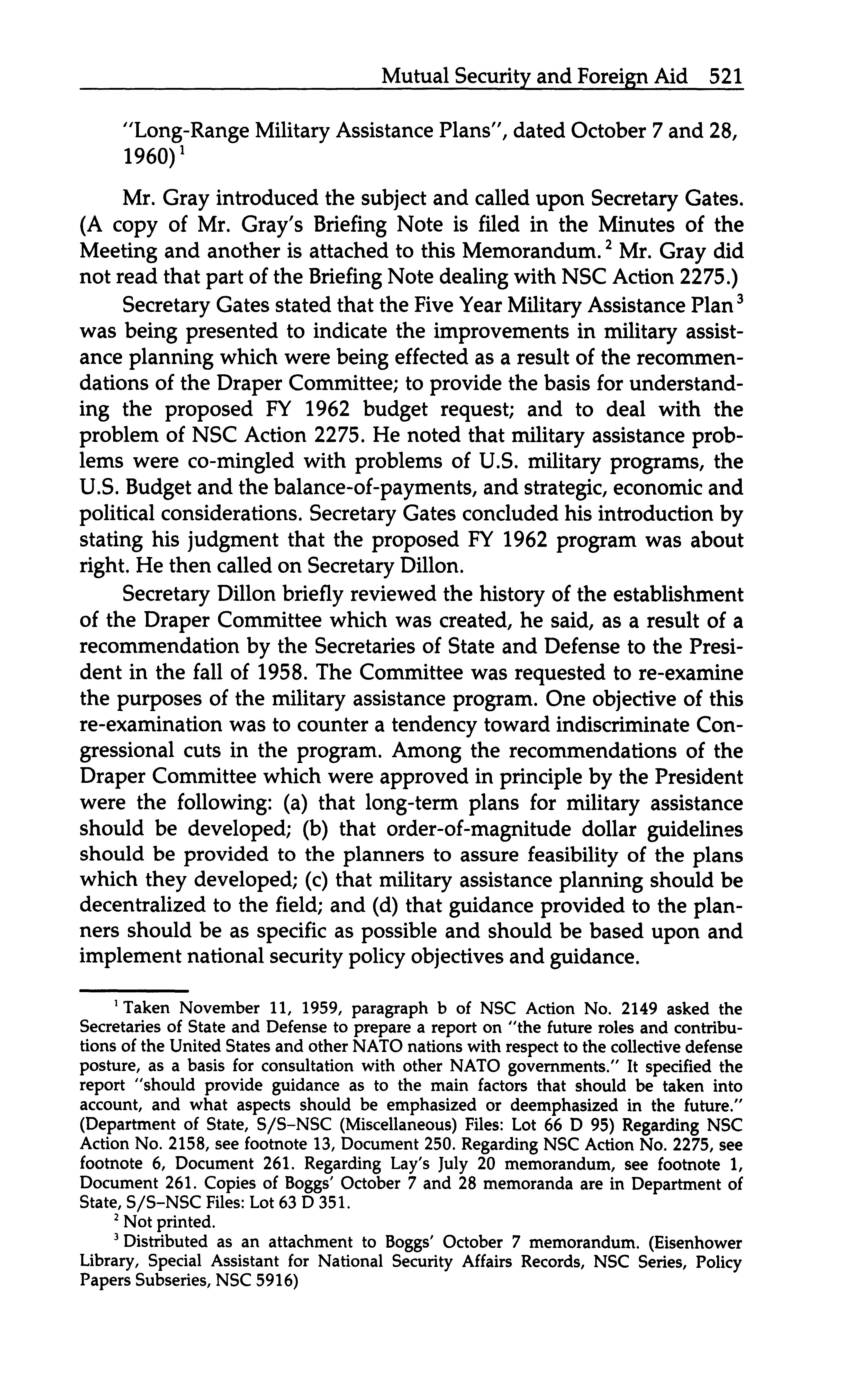 Mutual Security and Foreign Aid 521

"Long-Range Military Assistance Plans", dated October 7 and 28, 1960)$^1$

Mr. Gray introduced the subject and called upon Secretary Gates. (A copy of Mr. Gray's Briefing Note is filed in the Minutes of the Meeting and another is attached to this Memorandum.$^2$ Mr. Gray did not read that part of the Briefing Note dealing with NSC Action 2275.)

Secretary Gates stated that the Five Year Military Assistance Plan$^3$ was being presented to indicate the improvements in military assistance planning which were being effected as a result of the recommendations of the Draper Committee; to provide the basis for understanding the proposed FY 1962 budget request; and to deal with the problem of NSC Action 2275. He noted that military assistance problems were co-mingled with problems of U.S. military programs, the U.S. Budget and the balance-of-payments, and strategic, economic and political considerations. Secretary Gates concluded his introduction by stating his judgment that the proposed FY 1962 program was about right. He then called on Secretary Dillon.

Secretary Dillon briefly reviewed the history of the establishment of the Draper Committee which was created, he said, as a result of a recommendation by the Secretaries of State and Defense to the President in the fall of 1958. The Committee was requested to re-examine the purposes of the military assistance program. One objective of this re-examination was to counter a tendency toward indiscriminate Congressional cuts in the program. Among the recommendations of the Draper Committee which were approved in principle by the President were the following: (a) that long-term plans for military assistance should be developed; (b) that order-of-magnitude dollar guidelines should be provided to the planners to assure feasibility of the plans which they developed; (c) that military assistance planning should be decentralized to the field; and (d) that guidance provided to the planners should be as specific as possible and should be based upon and implement national security policy objectives and guidance.

$^1$ Taken November 11, 1959, paragraph b of NSC Action No. 2149 asked the Secretaries of State and Defense to prepare a report on "the future roles and contributions of the United States and other NATO nations with respect to the collective defense posture, as a basis for consultation with other NATO governments." It specified the report "should provide guidance as to the main factors that should be taken into account, and what aspects should be emphasized or deemphasized in the future." (Department of State, S/S–NSC (Miscellaneous) Files: Lot 66 D 95) Regarding NSC Action No. 2158, see footnote 13, Document 250. Regarding NSC Action No. 2275, see footnote 6, Document 261. Regarding Lay's July 20 memorandum, see footnote 1, Document 261. Copies of Boggs' October 7 and 28 memoranda are in Department of State, S/S–NSC Files: Lot 63 D 351.

$^2$ Not printed.

$^3$ Distributed as an attachment to Boggs' October 7 memorandum. (Eisenhower Library, Special Assistant for National Security Affairs Records, NSC Series, Policy Papers Subseries, NSC 5916)